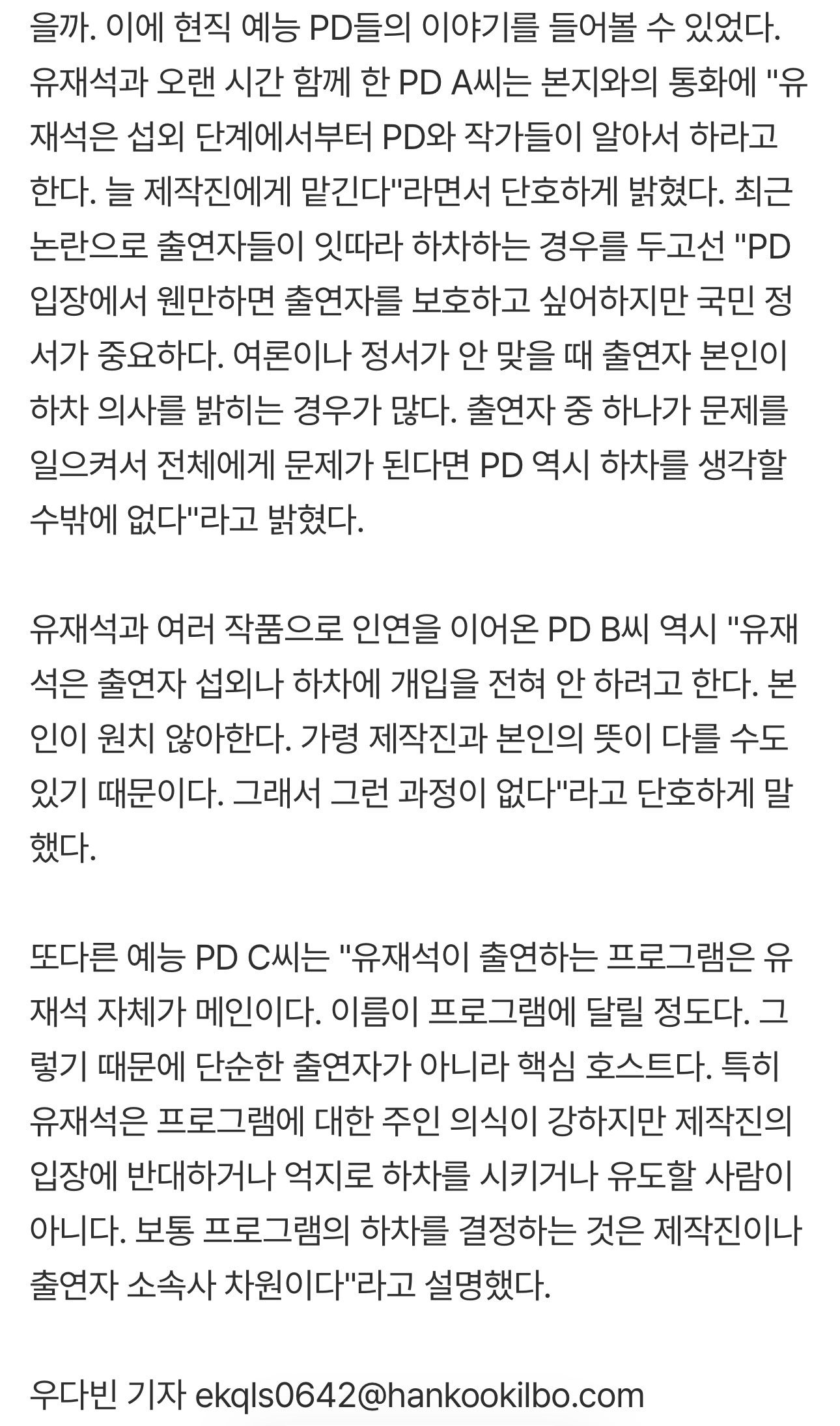 을까. 이에 현직 예능 PD들의 이야기를 들어볼 수 있었다. 유재석과 오랜 시간 함께 한 PD A씨는 본지와의 통화에 "유재석은 섭외 단계에서부터 PD와 작가들이 알아서 하라고 한다. 늘 제작진에게 맡긴다"라면서 단호하게 밝혔다. 최근 논란으로 출연자들이 잇따라 하차하는 경우를 두고선 "PD 입장에서 웬만하면 출연자를 보호하고 싶어하지만 국민 정서가 중요하다. 여론이나 정서가 안 맞을 때 출연자 본인이 하차 의사를 밝히는 경우가 많다. 출연자 중 하나가 문제를 일으켜서 전체에게 문제가 된다면 PD 역시 하차를 생각할 수밖에 없다"라고 밝혔다.

유재석과 여러 작품으로 인연을 이어온 PD B씨 역시 "유재석은 출연자 섭외나 하차에 개입을 전혀 안 하려고 한다. 본인이 원치 않아한다. 가령 제작진과 본인의 뜻이 다를 수도 있기 때문이다. 그래서 그런 과정이 없다"라고 단호하게 말했다.

또다른 예능 PD C씨는 "유재석이 출연하는 프로그램은 유재석 자체가 메인이다. 이름이 프로그램에 달릴 정도다. 그렇기 때문에 단순한 출연자가 아니라 핵심 호스트다. 특히 유재석은 프로그램에 대한 주인 의식이 강하지만 제작진의 입장에 반대하거나 억지로 하차를 시키거나 유도할 사람이 아니다. 보통 프로그램의 하차를 결정하는 것은 제작진이나 출연자 소속사 차원이다"라고 설명했다.

우다빈 기자 ekqls0642@hankookilbo.com